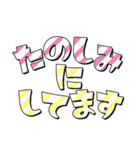 たのしみ
に
してます